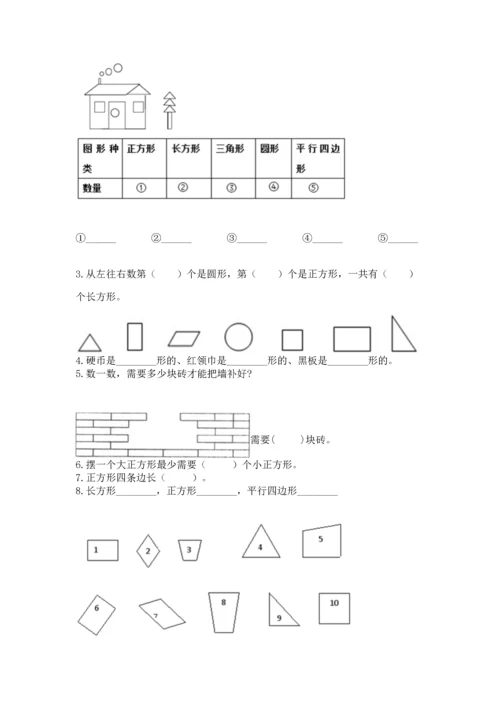 | 图形种类 | 正方形 | 长方形 | 三角形 | 圆形 | 平行四边形 |
|---|---|---|---|---|---|
| 数量 | ① | ② | ③ | ④ | ⑤ |

①______ ②______ ③______ ④______ ⑤______

3. 从左往右数第（ ）个是圆形，第（ ）个是正方形，一共有（ ）个长方形。

4. 硬币是________形的、红领巾是________形的、黑板是________形的。
5. 数一数，需要多少块砖才能把墙补好？

需要（ ）块砖。
6. 摆一个大正方形最少需要（ ）个小正方形。
7. 正方形四条边长（ ）。
8. 长方形________，正方形________，平行四边形________

1 2 3 4 5

6 7 8 9 10